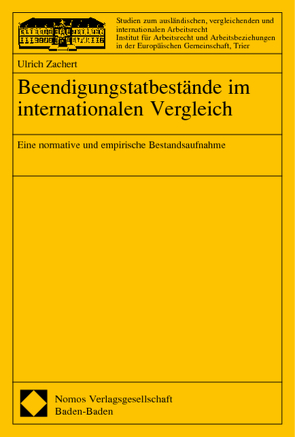 Studien zum ausländischen, vergleichenden und internationalen Arbeitsrecht
Institut für Arbeitsrecht und Arbeitsbeziehungen in der Europäischen Gemeinschaft, Trier

Ulrich Zachert

Beendigungstatbestände im internationalen Vergleich

Eine normative und empirische Bestandsaufnahme

Nomos Verlagsgesellschaft
Baden-Baden